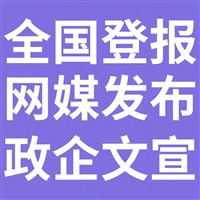 全国登报
网媒发布
政企文宣